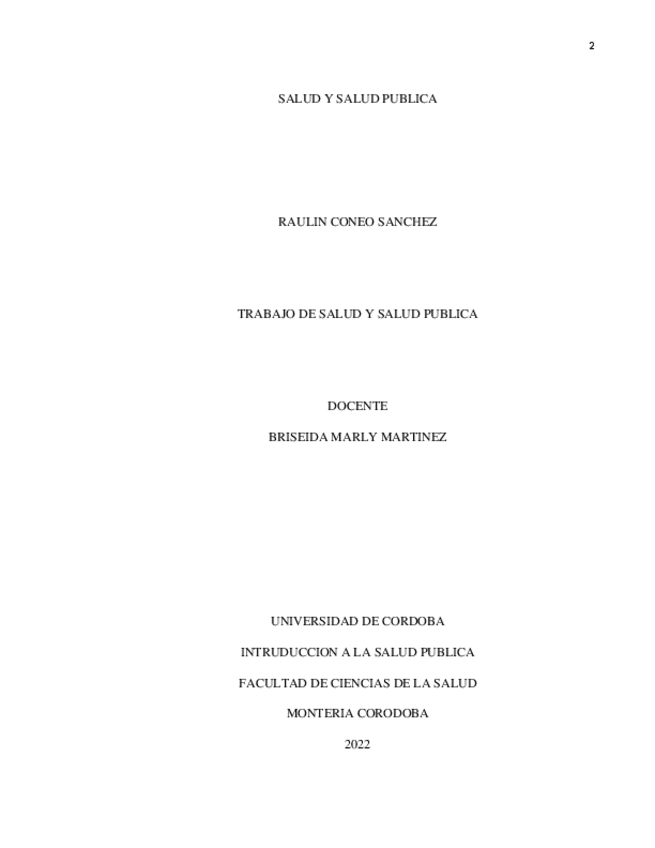 2

SALUD Y SALUD PUBLICA

RAULIN CONEO SANCHEZ

TRABAJO DE SALUD Y SALUD PUBLICA

DOCENTE

BRISEIDA MARLY MARTINEZ

UNIVERSIDAD DE CORDOBA

INTRUDUCCION A LA SALUD PUBLICA

FACULTAD DE CIENCIAS DE LA SALUD

MONTERIA CORODOBA

2022